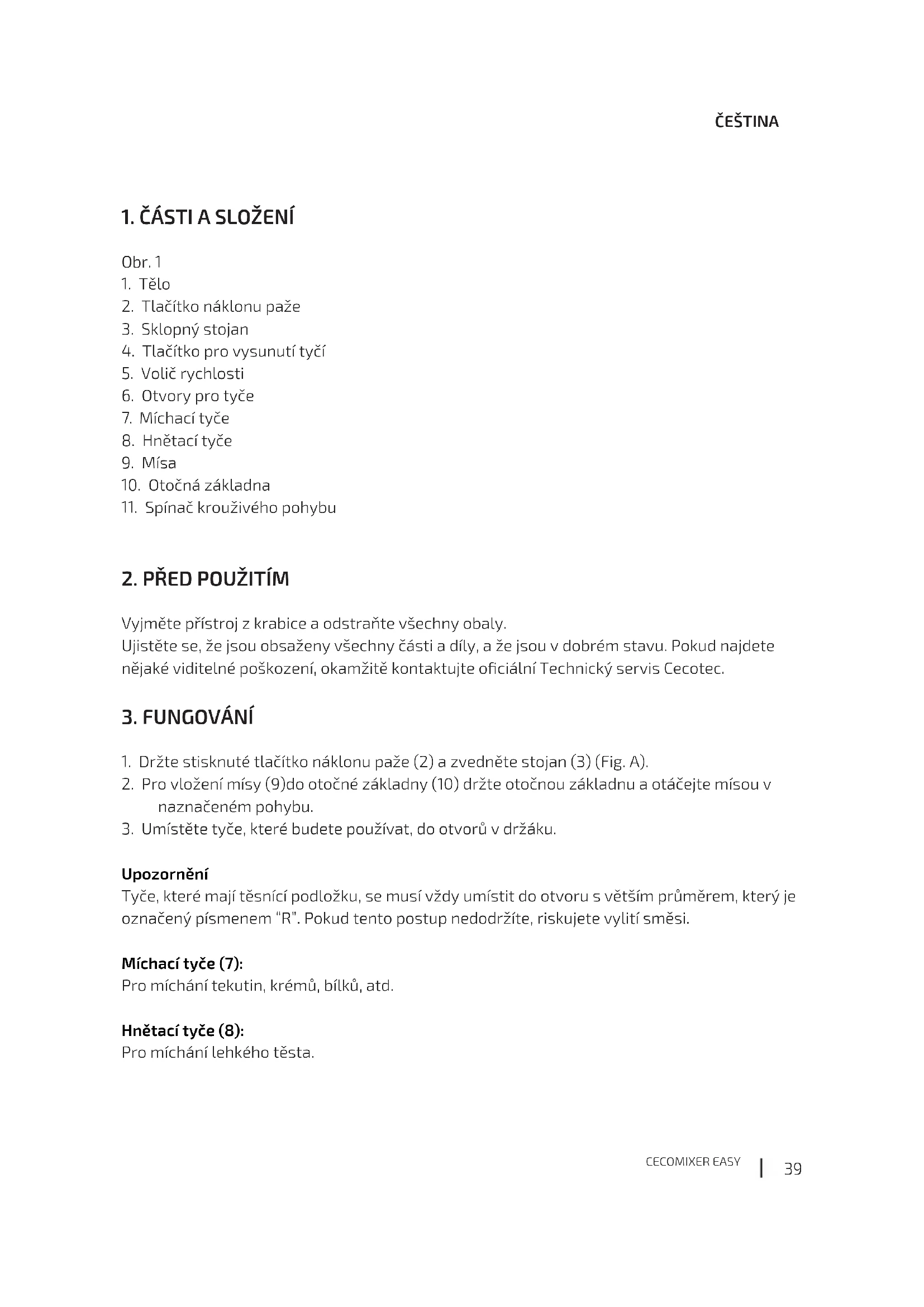 ČEŠTINA

1. ČÁSTI A SLOŽENÍ

Obr. 1
1. Tělo
2. Tlačítko náklonu paže
3. Sklopný stojan
4. Tlačítko pro vysunutí tyčí
5. Volič rychlosti
6. Otvory pro tyče
7. Míchací tyče
8. Hnětací tyče
9. Mísa
10. Otočná základna
11. Spínač krouživého pohybu

2. PŘED POUŽITÍM

Vyjměte přístroj z krabice a odstraňte všechny obaly.
Ujistěte se, že jsou obsaženy všechny části a díly, a že jsou v dobrém stavu. Pokud najdete nějaké viditelné poškození, okamžitě kontaktujte oficiální Technický servis Cecotec.

3. FUNGOVÁNÍ

1. Držte stisknuté tlačítko náklonu paže (2) a zvedněte stojan (3) (Fig. A).
2. Pro vložení mísy (9)do otočné základny (10) držte otočnou základnu a otáčejte mísou v naznačeném pohybu.
3. Umístěte tyče, které budete používat, do otvorů v držáku.

Upozornění
Tyče, které mají těsnící podložku, se musí vždy umístit do otvoru s větším průměrem, který je označený písmenem "R". Pokud tento postup nedodržíte, riskujete vylití směsi.

Míchací tyče (7):
Pro míchání tekutin, krémů, bílků, atd.

Hnětací tyče (8):
Pro míchání lehkého těsta.

CECOMIXER EASY | 39